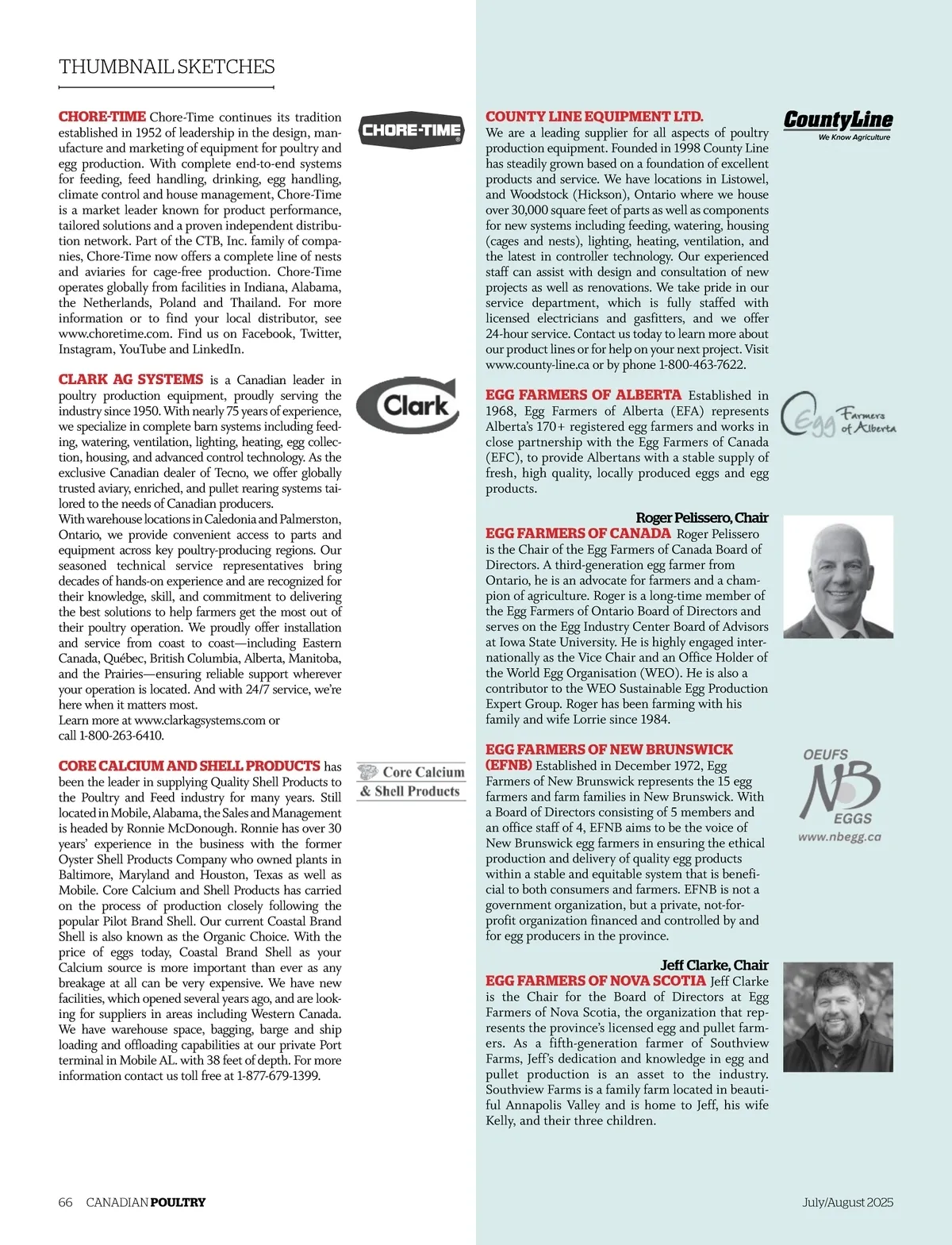 THUMBNAIL SKETCHES

CHORE-TIME Chore-Time continues its tradition established in 1952 of leadership in the design, manufacture and marketing of equipment for poultry and egg production. With complete end-to-end systems for feeding, feed handling, drinking, egg handling, climate control and house management, Chore-Time is a market leader known for product performance, tailored solutions and a proven independent distribution network. Part of the CTB, Inc. family of companies, Chore-Time now offers a complete line of nests and aviaries for cage-free production. Chore-Time operates globally from facilities in Indiana, Alabama, the Netherlands, Poland and Thailand. For more information or to find your local distributor, see www.choretime.com. Find us on Facebook, Twitter, Instagram, YouTube and LinkedIn.

CHORE-TIME

CLARK AG SYSTEMS is a Canadian leader in poultry production equipment, proudly serving the industry since 1950. With nearly 75 years of experience, we specialize in complete barn systems including feeding, watering, ventilation, lighting, heating, egg collection, housing, and advanced control technology. As the exclusive Canadian dealer of Tecno, we offer globally trusted aviary, enriched, and pullet rearing systems tailored to the needs of Canadian producers.
With warehouse locations in Caledonia and Palmerston, Ontario, we provide convenient access to parts and equipment across key poultry-producing regions. Our seasoned technical service representatives bring decades of hands-on experience and are recognized for their knowledge, skill, and commitment to delivering the best solutions to help farmers get the most out of their poultry operation. We proudly offer installation and service from coast to coast—including Eastern Canada, Québec, British Columbia, Alberta, Manitoba, and the Prairies—ensuring reliable support wherever your operation is located. And with 24/7 service, we're here when it matters most.
Learn more at www.clarkagsystems.com or call 1-800-263-6410.

Clark

CORE CALCIUM AND SHELL PRODUCTS has been the leader in supplying Quality Shell Products to the Poultry and Feed industry for many years. Still located in Mobile, Alabama, the Sales and Management is headed by Ronnie McDonough. Ronnie has over 30 years' experience in the business with the former Oyster Shell Products Company who owned plants in Baltimore, Maryland and Houston, Texas as well as Mobile. Core Calcium and Shell Products has carried on the process of production closely following the popular Pilot Brand Shell. Our current Coastal Brand Shell is also known as the Organic Choice. With the price of eggs today, Coastal Brand Shell as your Calcium source is more important than ever as any breakage at all can be very expensive. We have new facilities, which opened several years ago, and are looking for suppliers in areas including Western Canada. We have warehouse space, bagging, barge and ship loading and offloading capabilities at our private Port terminal in Mobile AL. with 38 feet of depth. For more information contact us toll free at 1-877-679-1399.

Core Calcium & Shell Products

COUNTY LINE EQUIPMENT LTD. We are a leading supplier for all aspects of poultry production equipment. Founded in 1998 County Line has steadily grown based on a foundation of excellent products and service. We have locations in Listowel, and Woodstock (Hickson), Ontario where we house over 30,000 square feet of parts as well as components for new systems including feeding, watering, housing (cages and nests), lighting, heating, ventilation, and the latest in controller technology. Our experienced staff can assist with design and consultation of new projects as well as renovations. We take pride in our service department, which is fully staffed with licensed electricians and gasfitters, and we offer 24-hour service. Contact us today to learn more about our product lines or for help on your next project. Visit www.county-line.ca or by phone 1-800-463-7622.

CountyLine
We Know Agriculture

EGG FARMERS OF ALBERTA Established in 1968, Egg Farmers of Alberta (EFA) represents Alberta's 170+ registered egg farmers and works in close partnership with the Egg Farmers of Canada (EFC), to provide Albertans with a stable supply of fresh, high quality, locally produced eggs and egg products.

Egg Farmers of Alberta

Roger Pelissero, Chair
EGG FARMERS OF CANADA Roger Pelissero is the Chair of the Egg Farmers of Canada Board of Directors. A third-generation egg farmer from Ontario, he is an advocate for farmers and a champion of agriculture. Roger is a long-time member of the Egg Farmers of Ontario Board of Directors and serves on the Egg Industry Center Board of Advisors at Iowa State University. He is highly engaged internationally as the Vice Chair and an Office Holder of the World Egg Organisation (WEO). He is also a contributor to the WEO Sustainable Egg Production Expert Group. Roger has been farming with his family and wife Lorrie since 1984.

EGG FARMERS OF NEW BRUNSWICK (EFNB) Established in December 1972, Egg Farmers of New Brunswick represents the 15 egg farmers and farm families in New Brunswick. With a Board of Directors consisting of 5 members and an office staff of 4, EFNB aims to be the voice of New Brunswick egg farmers in ensuring the ethical production and delivery of quality egg products within a stable and equitable system that is beneficial to both consumers and farmers. EFNB is not a government organization, but a private, not-for-profit organization financed and controlled by and for egg producers in the province.

OEUFS NB EGGS
www.nbegg.ca

Jeff Clarke, Chair
EGG FARMERS OF NOVA SCOTIA Jeff Clarke is the Chair for the Board of Directors at Egg Farmers of Nova Scotia, the organization that represents the province's licensed egg and pullet farmers. As a fifth-generation farmer of Southview Farms, Jeff's dedication and knowledge in egg and pullet production is an asset to the industry. Southview Farms is a family farm located in beautiful Annapolis Valley and is home to Jeff, his wife Kelly, and their three children.

66 CANADIAN POULTRY

July/August 2025